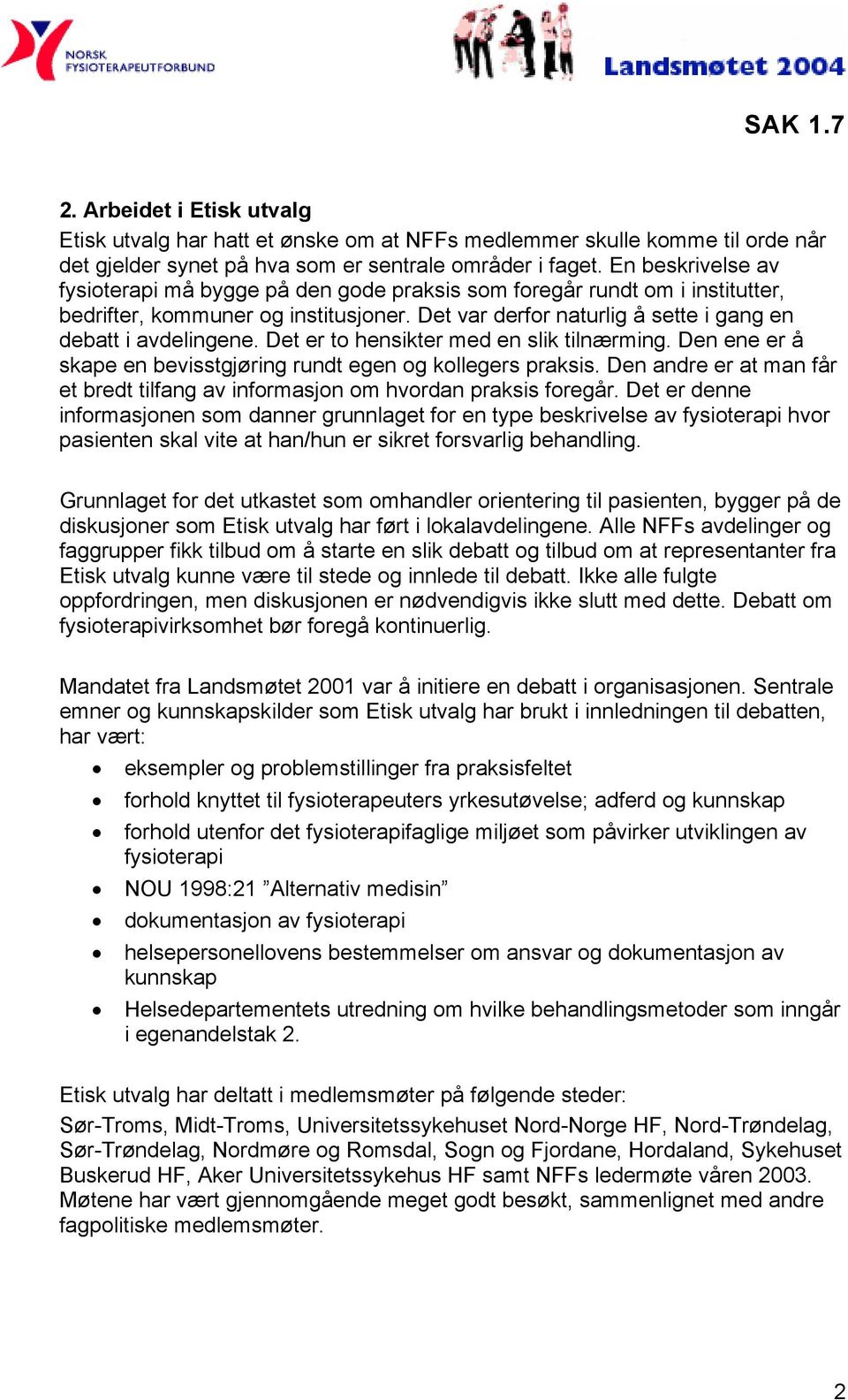 NORSK FYSIOTERAPEUTFORBUND

Landsmøtet 2004

SAK 1.7

2. Arbeidet i Etisk utvalg
Etisk utvalg har hatt et ønske om at NFFs medlemmer skulle komme til orde når det gjelder synet på hva som er sentrale områder i faget. En beskrivelse av fysioterapi må bygge på den gode praksis som foregår rundt om i institutter, bedrifter, kommuner og institusjoner. Det var derfor naturlig å sette i gang en debatt i avdelingene. Det er to hensikter med en slik tilnærming. Den ene er å skape en bevisstgjøring rundt egen og kollegers praksis. Den andre er at man får et bredt tilfang av informasjon om hvordan praksis foregår. Det er denne informasjonen som danner grunnlaget for en type beskrivelse av fysioterapi hvor pasienten skal vite at han/hun er sikret forsvarlig behandling.

Grunnlaget for det utkastet som omhandler orientering til pasienten, bygger på de diskusjoner som Etisk utvalg har ført i lokalavdelingene. Alle NFFs avdelinger og faggrupper fikk tilbud om å starte en slik debatt og tilbud om at representanter fra Etisk utvalg kunne være til stede og innlede til debatt. Ikke alle fulgte oppfordringen, men diskusjonen er nødvendigvis ikke slutt med dette. Debatt om fysioterapivirksomhet bør foregå kontinuerlig.

Mandatet fra Landsmøtet 2001 var å initiere en debatt i organisasjonen. Sentrale emner og kunnskapskilder som Etisk utvalg har brukt i innledningen til debatten, har vært:
• eksempler og problemstillinger fra praksisfeltet
• forhold knyttet til fysioterapeuters yrkesutøvelse; adferd og kunnskap
• forhold utenfor det fysioterapifaglige miljøet som påvirker utviklingen av fysioterapi
• NOU 1998:21 ”Alternativ medisin”
• dokumentasjon av fysioterapi
• helsepersonellovens bestemmelser om ansvar og dokumentasjon av kunnskap
• Helsedepartementets utredning om hvilke behandlingsmetoder som inngår i egenandelstak 2.

Etisk utvalg har deltatt i medlemsmøter på følgende steder:
Sør-Troms, Midt-Troms, Universitetssykehuset Nord-Norge HF, Nord-Trøndelag, Sør-Trøndelag, Nordmøre og Romsdal, Sogn og Fjordane, Hordaland, Sykehuset Buskerud HF, Aker Universitetssykehus HF samt NFFs ledermøte våren 2003. Møtene har vært gjennomgående meget godt besøkt, sammenlignet med andre fagpolitiske medlemsmøter.

2